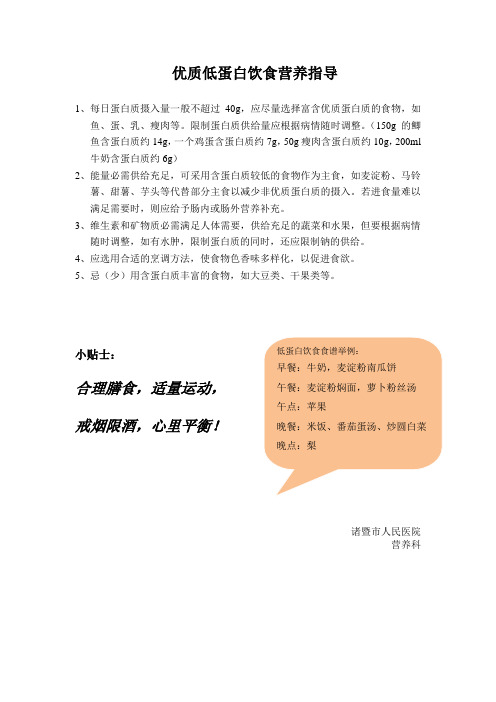 优质低蛋白饮食营养指导

1、每日蛋白质摄入量一般不超过 40g，应尽量选择富含优质蛋白质的食物，如鱼、蛋、乳、瘦肉等。限制蛋白质供给量应根据病情随时调整。（150g 的鲫鱼含蛋白质约 14g，一个鸡蛋含蛋白质约 7g，50g 瘦肉含蛋白质约 10g，200ml 牛奶含蛋白质约 6g）

2、能量必需供给充足，可采用含蛋白质较低的食物作为主食，如麦淀粉、马铃薯、甜薯、芋头等代替部分主食以减少非优质蛋白质的摄入。若进食量难以满足需要时，则应给予肠内或肠外营养补充。

3、维生素和矿物质必需满足人体需要，供给充足的蔬菜和水果，但要根据病情随时调整，如有水肿，限制蛋白质的同时，还应限制钠的供给。

4、应选用合适的烹调方法，使食物色香味多样化，以促进食欲。

5、忌（少）用含蛋白质丰富的食物，如大豆类、干果类等。

小贴士：

合理膳食，适量运动，

戒烟限酒，心里平衡！

低蛋白饮食食谱举例：
早餐：牛奶，麦淀粉南瓜饼
午餐：麦淀粉焖面，萝卜粉丝汤
午点：苹果
晚餐：米饭、番茄蛋汤、炒圆白菜
晚点：梨

诸暨市人民医院
营养科